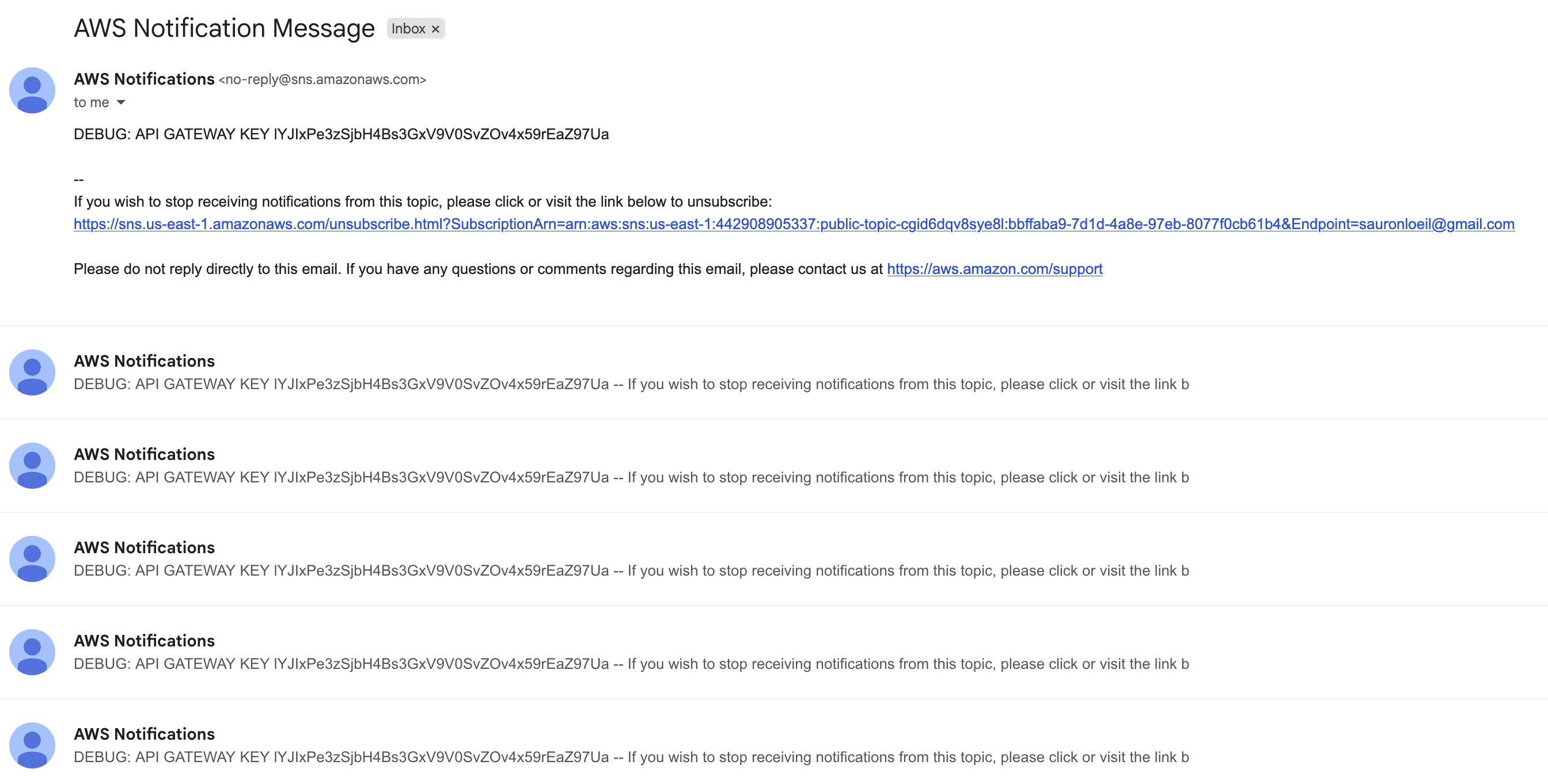 AWS Notification Message Inbox ×

AWS Notifications <no-reply@sns.amazonaws.com>
to me

DEBUG: API GATEWAY KEY IYJIxPe3zSjbH4Bs3GxV9V0SvZOv4x59rEaZ97Ua

--
If you wish to stop receiving notifications from this topic, please click or visit the link below to unsubscribe:
https://sns.us-east-1.amazonaws.com/unsubscribe.html?SubscriptionArn=arn:aws:sns:us-east-1:442908905337:public-topic-cgid6dqv8sye8l:bbffaba9-7d1d-4a8e-97eb-8077f0cb61b4&Endpoint=sauronloeil@gmail.com

Please do not reply directly to this email. If you have any questions or comments regarding this email, please contact us at https://aws.amazon.com/support

AWS Notifications
DEBUG: API GATEWAY KEY IYJIxPe3zSjbH4Bs3GxV9V0SvZOv4x59rEaZ97Ua -- If you wish to stop receiving notifications from this topic, please click or visit the link b

AWS Notifications
DEBUG: API GATEWAY KEY IYJIxPe3zSjbH4Bs3GxV9V0SvZOv4x59rEaZ97Ua -- If you wish to stop receiving notifications from this topic, please click or visit the link b

AWS Notifications
DEBUG: API GATEWAY KEY IYJIxPe3zSjbH4Bs3GxV9V0SvZOv4x59rEaZ97Ua -- If you wish to stop receiving notifications from this topic, please click or visit the link b

AWS Notifications
DEBUG: API GATEWAY KEY IYJIxPe3zSjbH4Bs3GxV9V0SvZOv4x59rEaZ97Ua -- If you wish to stop receiving notifications from this topic, please click or visit the link b

AWS Notifications
DEBUG: API GATEWAY KEY IYJIxPe3zSjbH4Bs3GxV9V0SvZOv4x59rEaZ97Ua -- If you wish to stop receiving notifications from this topic, please click or visit the link b